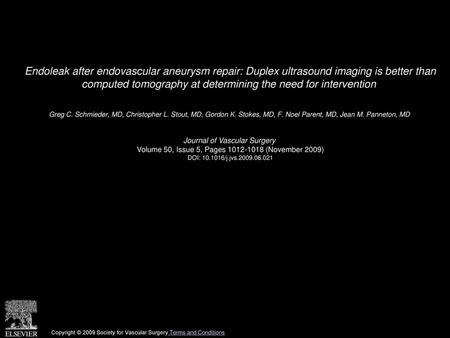 Endoleak after endovascular aneurysm repair: Duplex ultrasound imaging is better than computed tomography at determining the need for intervention

Greg C. Schmieder, MD, Christopher L. Stout, MD, Gordon K. Stokes, MD, F. Noel Parent, MD, Jean M. Panneton, MD

Journal of Vascular Surgery
Volume 50, Issue 5, Pages 1012-1018 (November 2009)
DOI: 10.1016/j.jvs.2009.06.021

ELSEVIER

Copyright © 2009 Society for Vascular Surgery Terms and Conditions